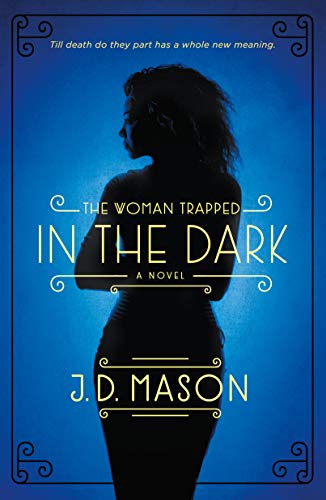 Till death do they part has a whole new meaning.

THE WOMAN TRAPPED
IN THE DARK
A NOVEL

J. D. MASON